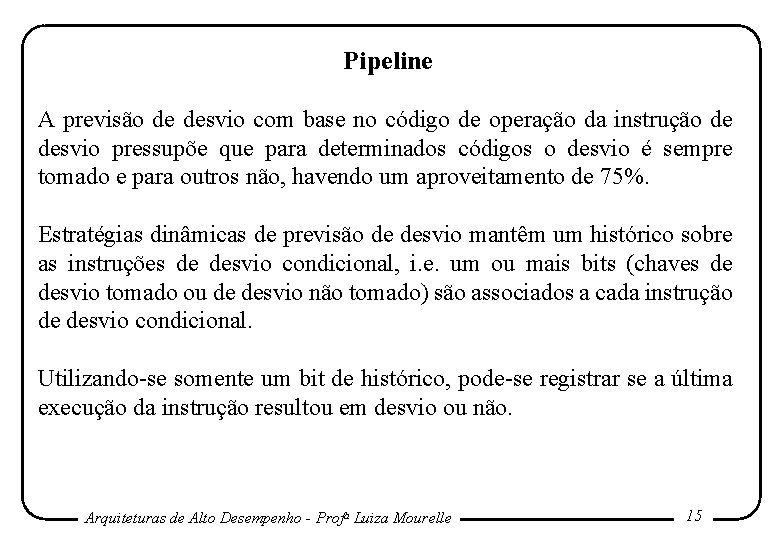 Pipeline

A previsão de desvio com base no código de operação da instrução de desvio pressupõe que para determinados códigos o desvio é sempre tomado e para outros não, havendo um aproveitamento de 75%.

Estratégias dinâmicas de previsão de desvio mantêm um histórico sobre as instruções de desvio condicional, i.e. um ou mais bits (chaves de desvio tomado ou de desvio não tomado) são associados a cada instrução de desvio condicional.

Utilizando-se somente um bit de histórico, pode-se registrar se a última execução da instrução resultou em desvio ou não.

Arquiteturas de Alto Desempenho - Profª Luiza Mourelle 15